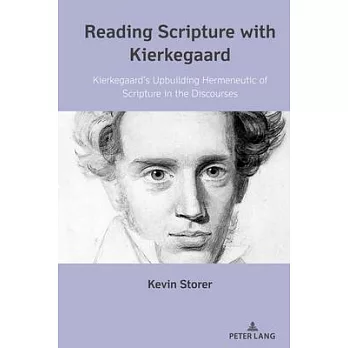 Reading Scripture with Kierkegaard

Kierkegaard's Upbuilding Hermeneutic of Scripture in the Discourses

Kevin Storer

PETER LANG